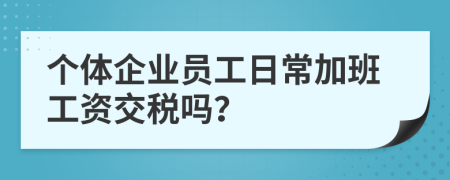 个体企业员工日常加班工资交税吗?